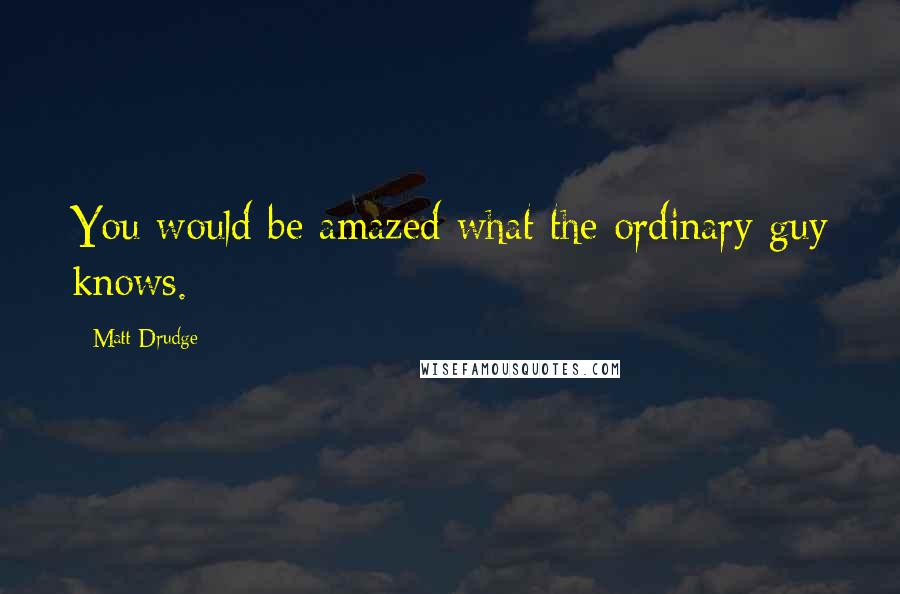 You would be amazed what the ordinary guy knows.

Matt Drudge

WISEFAMOUSQUOTES.COM